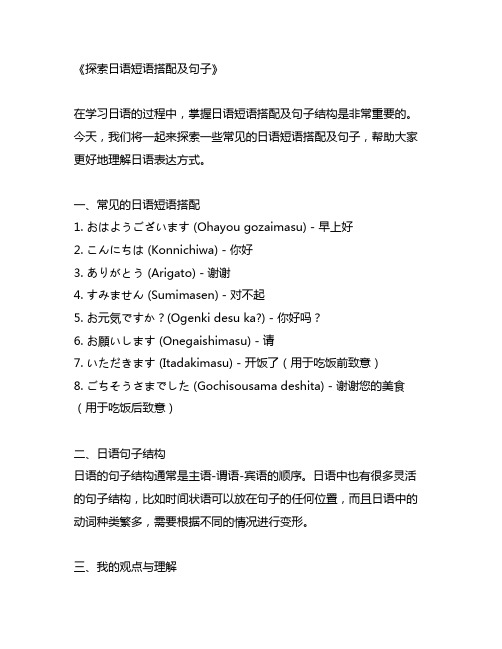 《探索日语短语搭配及句子》

在学习日语的过程中，掌握日语短语搭配及句子结构是非常重要的。今天，我们将一起来探索一些常见的日语短语搭配及句子，帮助大家更好地理解日语表达方式。

一、常见的日语短语搭配
1. おはようございます (Ohayou gozaimasu) - 早上好
2. こんにちは (Konnichiwa) - 你好
3. ありがとう (Arigato) - 谢谢
4. すみません (Sumimasen) - 对不起
5. お元気ですか？(Ogenki desu ka?) - 你好吗？
6. お願いします (Onegaishimasu) - 请
7. いただきます (Itadakimasu) - 开饭了（用于吃饭前致意）
8. ごちそうさまでした (Gochisousama deshita) - 谢谢您的美食（用于吃饭后致意）

二、日语句子结构
日语的句子结构通常是主语-谓语-宾语的顺序。日语中也有很多灵活的句子结构，比如时间状语可以放在句子的任何位置，而且日语中的动词种类繁多，需要根据不同的情况进行变形。

三、我的观点与理解